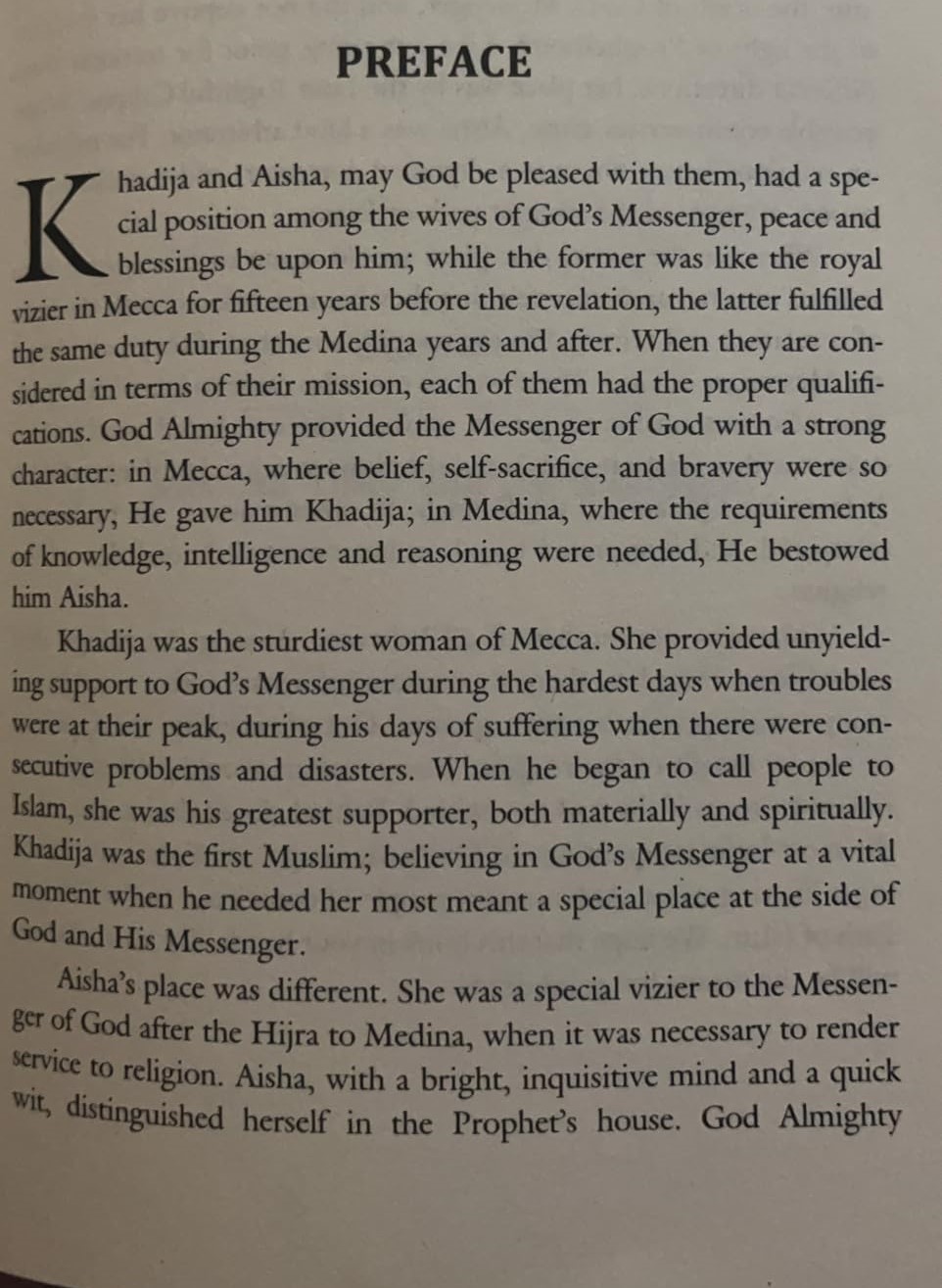 PREFACE

Khadija and Aisha, may God be pleased with them, had a special position among the wives of God's Messenger, peace and blessings be upon him; while the former was like the royal vizier in Mecca for fifteen years before the revelation, the latter fulfilled the same duty during the Medina years and after. When they are considered in terms of their mission, each of them had the proper qualifications. God Almighty provided the Messenger of God with a strong character: in Mecca, where belief, self-sacrifice, and bravery were so necessary, He gave him Khadija; in Medina, where the requirements of knowledge, intelligence and reasoning were needed, He bestowed him Aisha.

Khadija was the sturdiest woman of Mecca. She provided unyielding support to God's Messenger during the hardest days when troubles were at their peak, during his days of suffering when there were consecutive problems and disasters. When he began to call people to Islam, she was his greatest supporter, both materially and spiritually. Khadija was the first Muslim; believing in God's Messenger at a vital moment when he needed her most meant a special place at the side of God and His Messenger.

Aisha's place was different. She was a special vizier to the Messenger of God after the Hijra to Medina, when it was necessary to render service to religion. Aisha, with a bright, inquisitive mind and a quick wit, distinguished herself in the Prophet's house. God Almighty